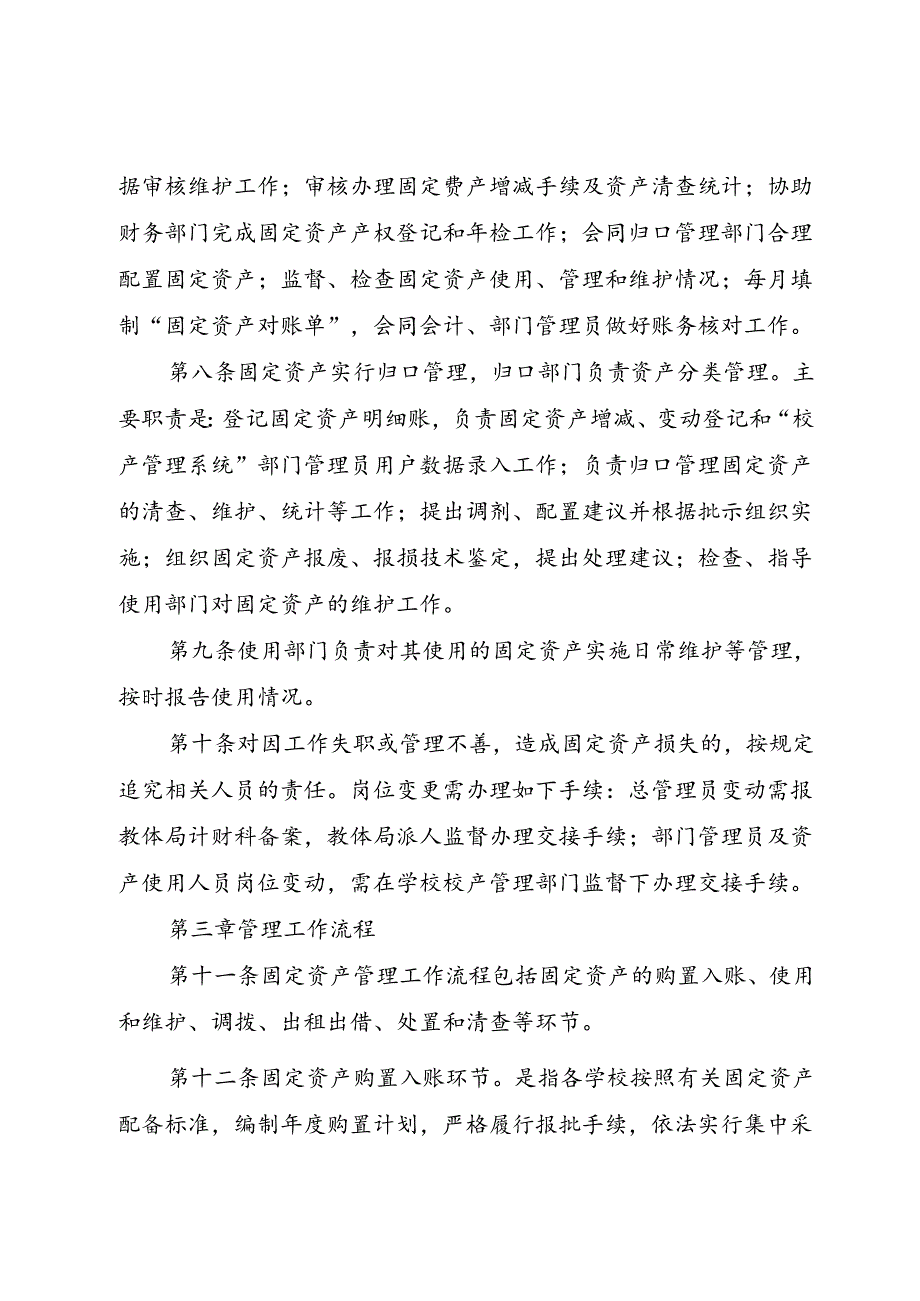 据审核维护工作；审核办理固定费产增减手续及资产清查统计；协助财务部门完成固定资产产权登记和年检工作；会同归口管理部门合理配置固定资产；监督、检查固定资产使用、管理和维护情况；每月填制“固定资产对账单”，会同会计、部门管理员做好账务核对工作。

第八条固定资产实行归口管理，归口部门负责资产分类管理。主要职责是:登记固定资产明细账，负责固定资产增减、变动登记和“校产管理系统”部门管理员用户数据录入工作；负责归口管理固定资产的清查、维护、统计等工作；提出调剂、配置建议并根据批示组织实施；组织固定资产报废、报损技术鉴定，提出处理建议；检查、指导使用部门对固定资产的维护工作。

第九条使用部门负责对其使用的固定资产实施日常维护等管理，按时报告使用情况。

第十条对因工作失职或管理不善，造成固定资产损失的，按规定追究相关人员的责任。岗位变更需办理如下手续：总管理员变动需报教体局计财科备案，教体局派人监督办理交接手续；部门管理员及资产使用人员岗位变动，需在学校校产管理部门监督下办理交接手续。

第三章管理工作流程

第十一条固定资产管理工作流程包括固定资产的购置入账、使用和维护、调拨、出租出借、处置和清查等环节。

第十二条固定资产购置入账环节。是指各学校按照有关固定资产配备标准，编制年度购置计划，严格履行报批手续，依法实行集中采